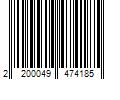 2 200049 474185